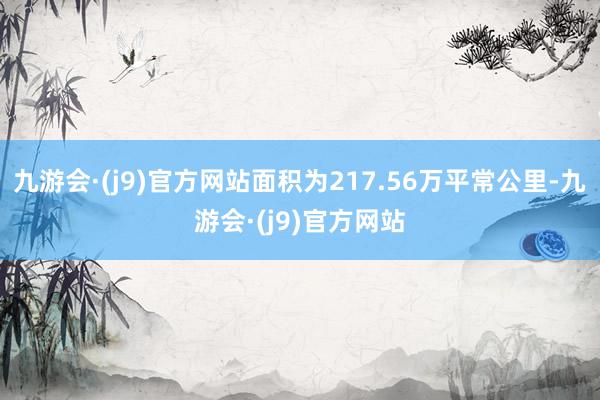 九游会·(j9)官方网站面积为217.56万平常公里-九游会·(j9)官方网站